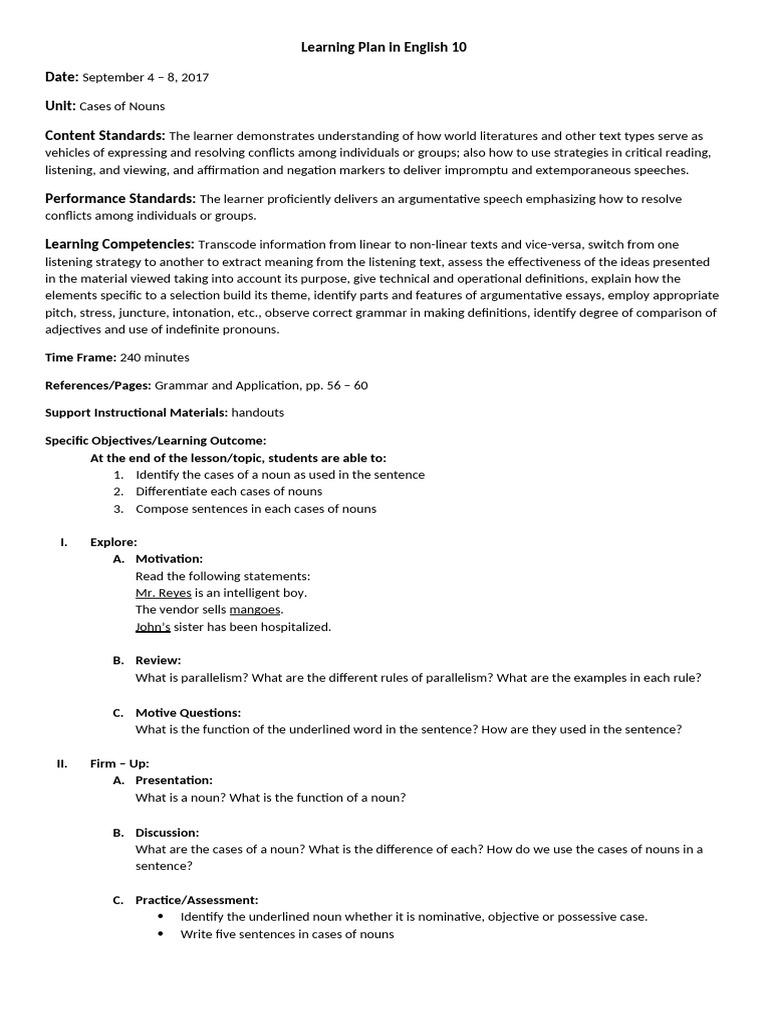 Learning Plan in English 10

Date: September 4 – 8, 2017

Unit: Cases of Nouns

Content Standards: The learner demonstrates understanding of how world literatures and other text types serve as vehicles of expressing and resolving conflicts among individuals or groups; also how to use strategies in critical reading, listening, and viewing, and affirmation and negation markers to deliver impromptu and extemporaneous speeches.

Performance Standards: The learner proficiently delivers an argumentative speech emphasizing how to resolve conflicts among individuals or groups.

Learning Competencies: Transcode information from linear to non-linear texts and vice-versa, switch from one listening strategy to another to extract meaning from the listening text, assess the effectiveness of the ideas presented in the material viewed taking into account its purpose, give technical and operational definitions, explain how the elements specific to a selection build its theme, identify parts and features of argumentative essays, employ appropriate pitch, stress, juncture, intonation, etc., observe correct grammar in making definitions, identify degree of comparison of adjectives and use of indefinite pronouns.

Time Frame: 240 minutes

References/Pages: Grammar and Application, pp. 56 – 60

Support Instructional Materials: handouts

Specific Objectives/Learning Outcome:
At the end of the lesson/topic, students are able to:
1. Identify the cases of a noun as used in the sentence
2. Differentiate each cases of nouns
3. Compose sentences in each cases of nouns

I. Explore:
A. Motivation:
Read the following statements:
Mr. Reyes is an intelligent boy.
The vendor sells mangoes.
John's sister has been hospitalized.

B. Review:
What is parallelism? What are the different rules of parallelism? What are the examples in each rule?

C. Motive Questions:
What is the function of the underlined word in the sentence? How are they used in the sentence?

II. Firm – Up:
A. Presentation:
What is a noun? What is the function of a noun?

B. Discussion:
What are the cases of a noun? What is the difference of each? How do we use the cases of nouns in a sentence?

C. Practice/Assessment:
• Identify the underlined noun whether it is nominative, objective or possessive case.
• Write five sentences in cases of nouns